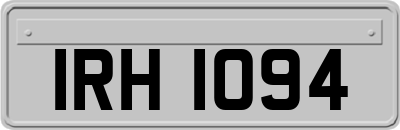 IRH 1094